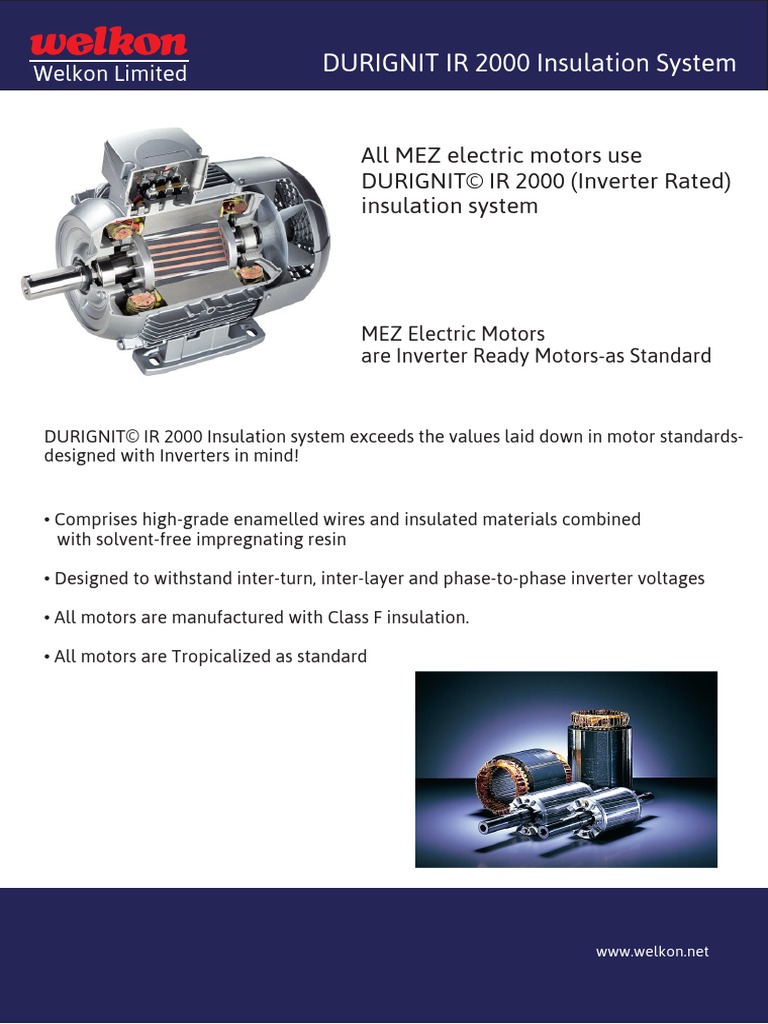 welkon
Welkon Limited

DURIGNIT IR 2000 Insulation System

All MEZ electric motors use DURIGNIT© IR 2000 (Inverter Rated) insulation system

MEZ Electric Motors
are Inverter Ready Motors-as Standard

DURIGNIT© IR 2000 Insulation system exceeds the values laid down in motor standards-designed with Inverters in mind!

• Comprises high-grade enamelled wires and insulated materials combined with solvent-free impregnating resin

• Designed to withstand inter-turn, inter-layer and phase-to-phase inverter voltages

• All motors are manufactured with Class F insulation.

• All motors are Tropicalized as standard

www.welkon.net